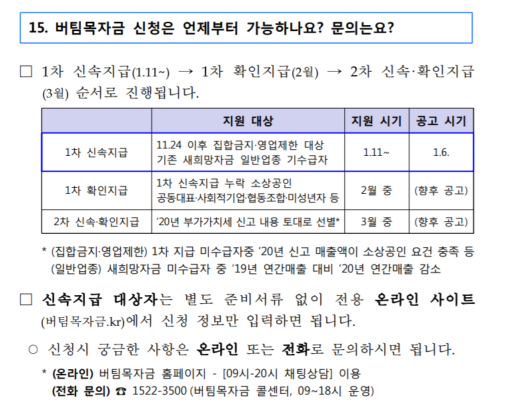 15. 버팀목자금 신청은 언제부터 가능하나요? 문의는요?

☐ 1차 신속지급(1.11~) → 1차 확인지급(2월) → 2차 신속·확인지급(3월) 순서로 진행됩니다.

|  | 지원 대상 | 지원 시기 | 공고 시기 |
|---|---|---|---|
| 1차 신속지급 | 11.24 이후 집합금지·영업제한 대상 기존 새희망자금 일반업종 기수급자 | 1.11~ | 1.6. |
| 1차 확인지급 | 1차 신속지급 누락 소상공인 공동대표·사회적기업·협동조합·미성년자 등 | 2월 중 | (향후 공고) |
| 2차 신속·확인지급 | '20년 부가가치세 신고 내용 토대로 선별* | 3월 중 | (향후 공고) |

* (집합금지·영업제한) 1차 지급 미수급자중 '20년 신고 매출액이 소상공인 요건 충족 등
(일반업종) 새희망자금 미수급자 중 '19년 연간매출 대비 '20년 연간매출 감소

☐ 신속지급 대상자는 별도 준비서류 없이 전용 온라인 사이트(버팀목자금.kr)에서 신청 정보만 입력하면 됩니다.

○ 신청시 궁금한 사항은 온라인 또는 전화로 문의하시면 됩니다.

* (온라인) 버팀목자금 홈페이지 - [09시-20시 채팅상담] 이용
(전화 문의) ☎ 1522-3500 (버팀목자금 콜센터, 09~18시 운영)